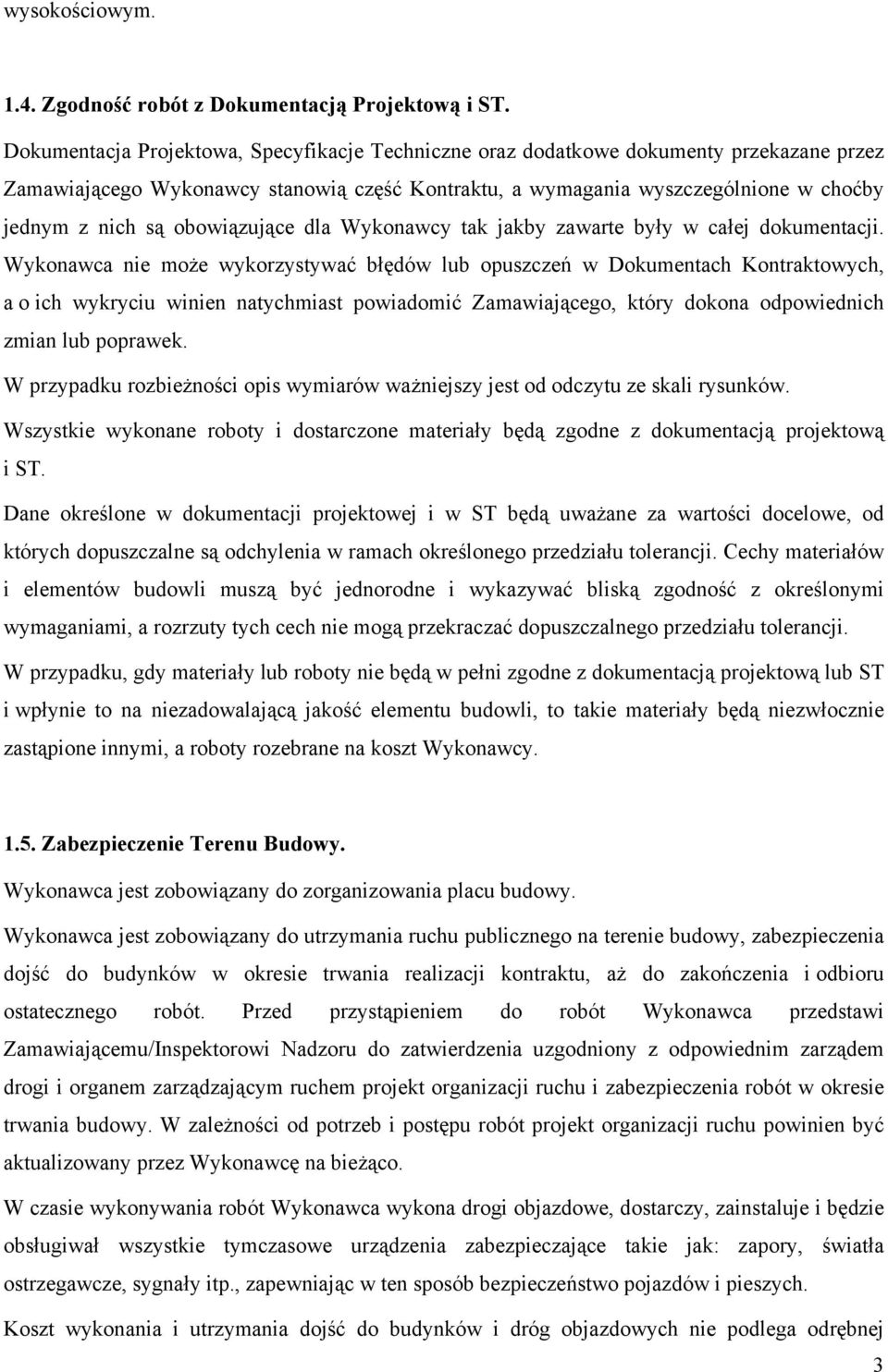 wysokościowym.

1.4. Zgodność robót z Dokumentacją Projektową i ST.

Dokumentacja Projektowa, Specyfikacje Techniczne oraz dodatkowe dokumenty przekazane przez Zamawiającego Wykonawcy stanowią część Kontraktu, a wymagania wyszczególnione w choćby jednym z nich są obowiązujące dla Wykonawcy tak jakby zawarte były w całej dokumentacji. Wykonawca nie może wykorzystywać błędów lub opuszczeń w Dokumentach Kontraktowych, a o ich wykryciu winien natychmiast powiadomić Zamawiającego, który dokona odpowiednich zmian lub poprawek.

W przypadku rozbieżności opis wymiarów ważniejszy jest od odczytu ze skali rysunków.

Wszystkie wykonane roboty i dostarczone materiały będą zgodne z dokumentacją projektową i ST.

Dane określone w dokumentacji projektowej i w ST będą uważane za wartości docelowe, od których dopuszczalne są odchylenia w ramach określonego przedziału tolerancji. Cechy materiałów i elementów budowli muszą być jednorodne i wykazywać bliską zgodność z określonymi wymaganiami, a rozrzuty tych cech nie mogą przekraczać dopuszczalnego przedziału tolerancji.

W przypadku, gdy materiały lub roboty nie będą w pełni zgodne z dokumentacją projektową lub ST i wpłynie to na niezadowalającą jakość elementu budowli, to takie materiały będą niezwłocznie zastąpione innymi, a roboty rozebrane na koszt Wykonawcy.

1.5. Zabezpieczenie Terenu Budowy.

Wykonawca jest zobowiązany do zorganizowania placu budowy.

Wykonawca jest zobowiązany do utrzymania ruchu publicznego na terenie budowy, zabezpieczenia dojść do budynków w okresie trwania realizacji kontraktu, aż do zakończenia i odbioru ostatecznego robót. Przed przystąpieniem do robót Wykonawca przedstawi Zamawiającemu/Inspektorowi Nadzoru do zatwierdzenia uzgodniony z odpowiednim zarządem drogi i organem zarządzającym ruchem projekt organizacji ruchu i zabezpieczenia robót w okresie trwania budowy. W zależności od potrzeb i postępu robót projekt organizacji ruchu powinien być aktualizowany przez Wykonawcę na bieżąco.

W czasie wykonywania robót Wykonawca wykona drogi objazdowe, dostarczy, zainstaluje i będzie obsługiwał wszystkie tymczasowe urządzenia zabezpieczające takie jak: zapory, światła ostrzegawcze, sygnały itp., zapewniając w ten sposób bezpieczeństwo pojazdów i pieszych.

Koszt wykonania i utrzymania dojść do budynków i dróg objazdowych nie podlega odrębnej

3